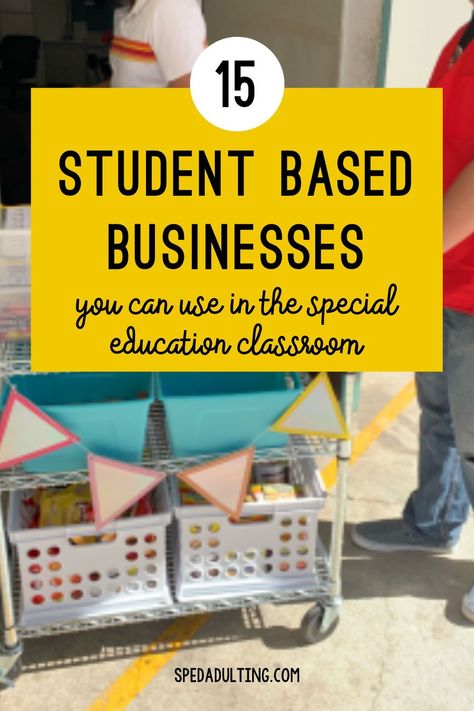 15

STUDENT BASED BUSINESSES

you can use in the special education classroom

SPEDADULTING.COM